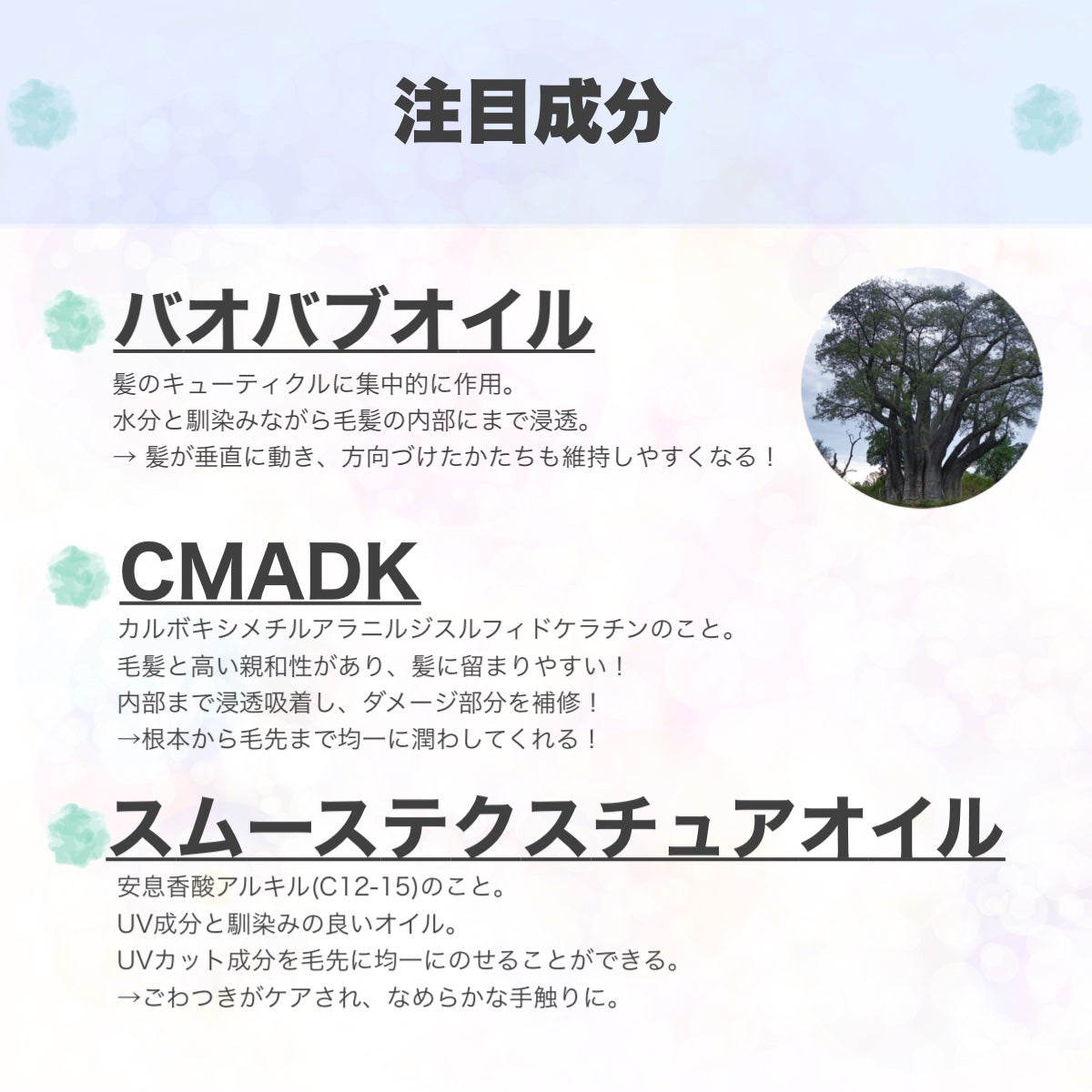 注目成分

バオバブオイル

髪のキューティクルに集中的に作用。
水分と馴染みながら毛髪の内部にまで浸透。
→ 髪が垂直に動き、方向づけたかたちも維持しやすくなる！

CMADK

カルボキシメチルアラニルジスルフィドケラチンのこと。
毛髪と高い親和性があり、髪に留まりやすい！
内部まで浸透吸着し、ダメージ部分を補修！
→根本から毛先まで均一に潤わしてくれる！

スムーステクスチュアオイル

安息香酸アルキル(C12-15)のこと。
UV成分と馴染みの良いオイル。
UVカット成分を毛先に均一にのせることができる。
→ごわつきがケアされ、なめらかな手触りに。